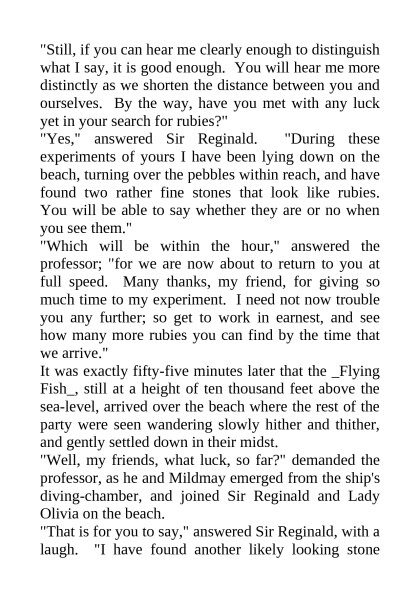 "Still, if you can hear me clearly enough to distinguish what I say, it is good enough. You will hear me more distinctly as we shorten the distance between you and ourselves. By the way, have you met with any luck yet in your search for rubies?"

"Yes," answered Sir Reginald. "During these experiments of yours I have been lying down on the beach, turning over the pebbles within reach, and have found two rather fine stones that look like rubies. You will be able to say whether they are or no when you see them."

"Which will be within the hour," answered the professor; "for we are now about to return to you at full speed. Many thanks, my friend, for giving so much time to my experiment. I need not now trouble you any further; so get to work in earnest, and see how many more rubies you can find by the time that we arrive."

It was exactly fifty-five minutes later that the _Flying Fish_, still at a height of ten thousand feet above the sea-level, arrived over the beach where the rest of the party were seen wandering slowly hither and thither, and gently settled down in their midst.

"Well, my friends, what luck, so far?" demanded the professor, as he and Mildmay emerged from the ship's diving-chamber, and joined Sir Reginald and Lady Olivia on the beach.

"That is for you to say," answered Sir Reginald, with a laugh. "I have found another likely looking stone